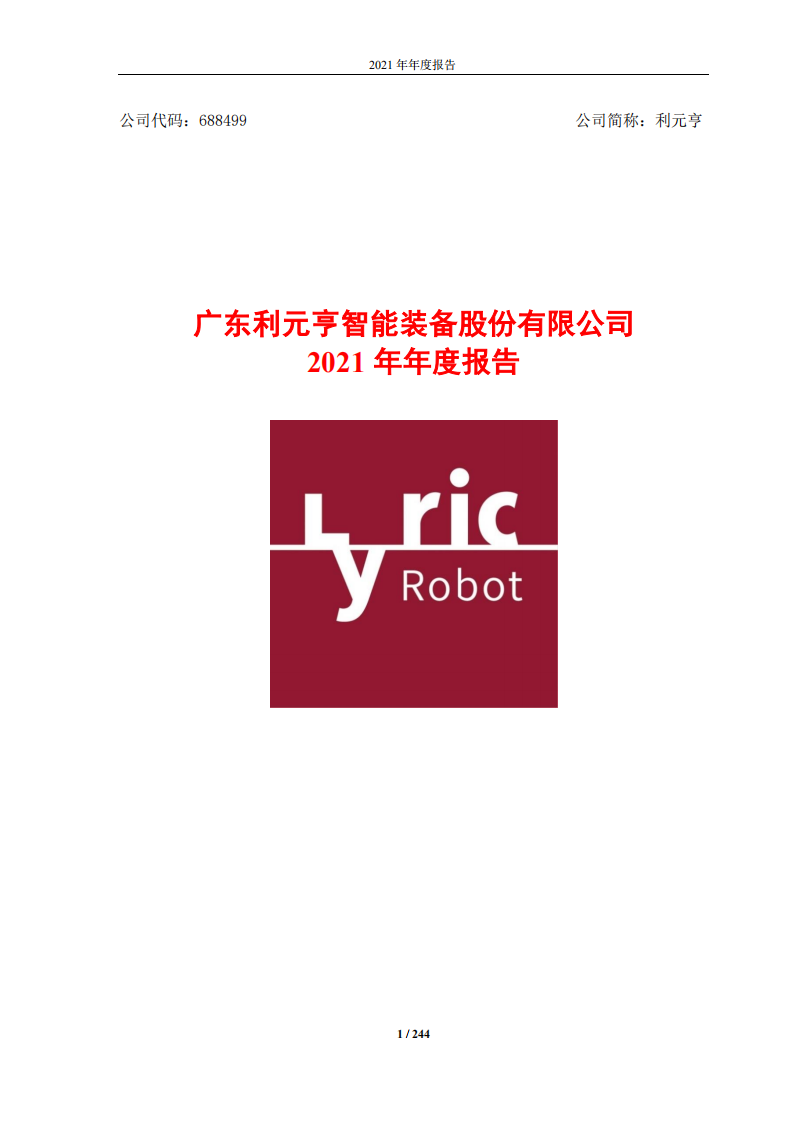 2021 年年度报告

公司代码：688499

公司简称：利元亨

广东利元亨智能装备股份有限公司
2021 年年度报告

Lyric
Robot

1 / 244